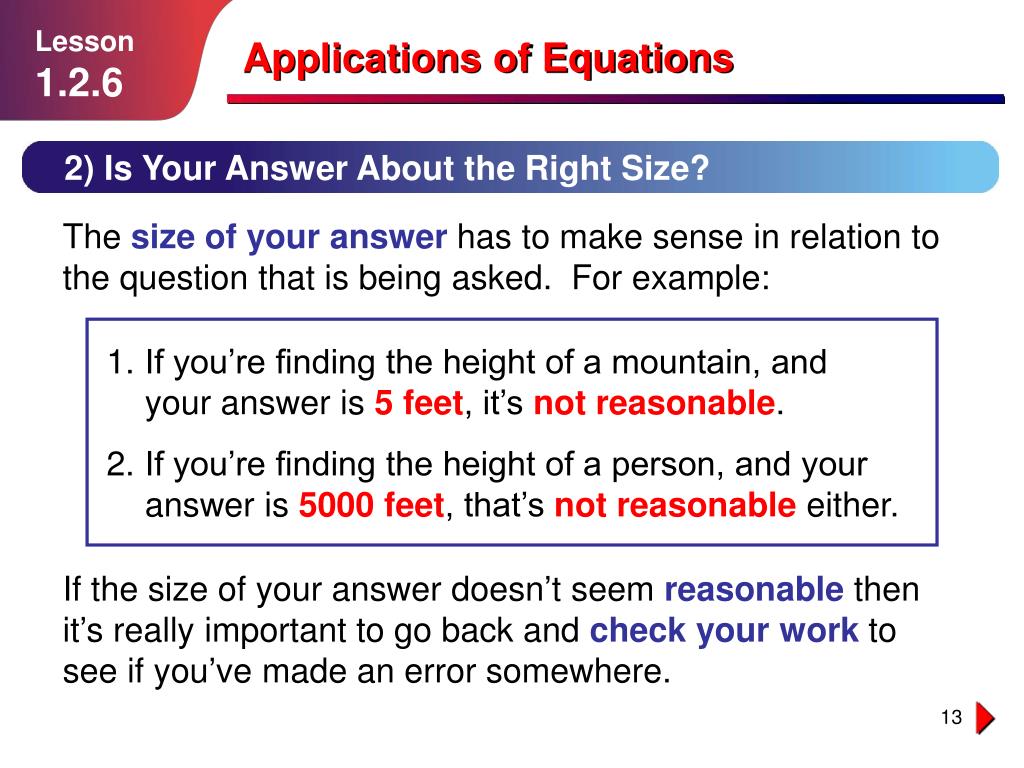 Lesson
1.2.6

Applications of Equations

2) Is Your Answer About the Right Size?

The size of your answer has to make sense in relation to the question that is being asked. For example:

1. If you’re finding the height of a mountain, and your answer is 5 feet, it’s not reasonable.

2. If you’re finding the height of a person, and your answer is 5000 feet, that’s not reasonable either.

If the size of your answer doesn’t seem reasonable then it’s really important to go back and check your work to see if you’ve made an error somewhere.

13